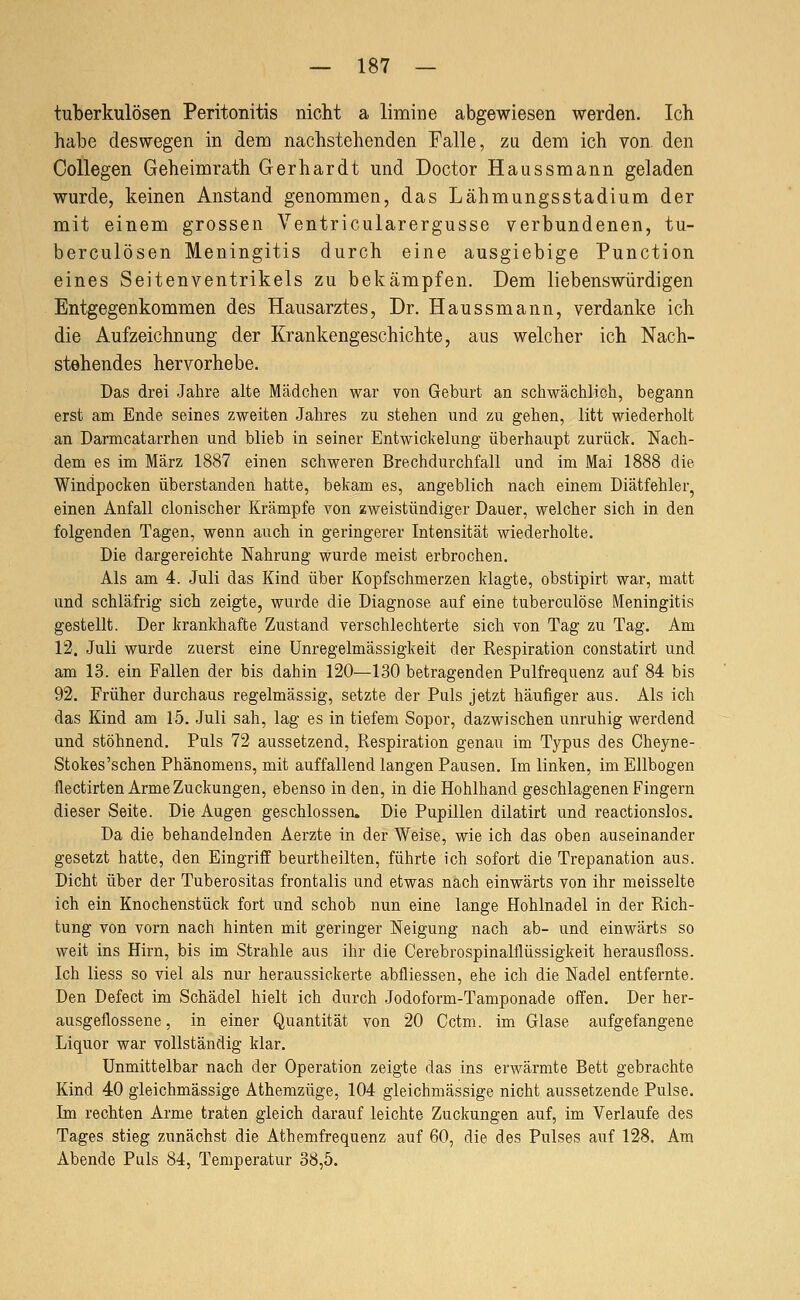 — 187 —

tuberkulösen Peritonitis nicht a limine abgewiesen werden. Ich habe deswegen in dem nachstehenden Falle, zu dem ich von den Collegen Geheimrath Gerhardt und Doctor Haussmann geladen wurde, keinen Anstand genommen, das Lähmungsstadium der mit einem grossen Ventricularergusse verbundenen, tuberculösen Meningitis durch eine ausgiebige Punction eines Seitenventrikels zu bekämpfen. Dem liebenswürdigen Entgegenkommen des Hausarztes, Dr. Haussmann, verdanke ich die Aufzeichnung der Krankengeschichte, aus welcher ich Nachstehendes hervorhebe.

Das drei Jahre alte Mädchen war von Geburt an schwächlich, begann erst am Ende seines zweiten Jahres zu stehen und zu gehen, litt wiederholt an Darmcatarrhen und blieb in seiner Entwickelung überhaupt zurück. Nachdem es im März 1887 einen schweren Brechdurchfall und im Mai 1888 die Windpocken überstanden hatte, bekam es, angeblich nach einem Diätfehler, einen Anfall clonischer Krämpfe von zweistündiger Dauer, welcher sich in den folgenden Tagen, wenn auch in geringerer Intensität wiederholte.

Die dargereichte Nahrung wurde meist erbrochen.

Als am 4. Juli das Kind über Kopfschmerzen klagte, obstipirt war, matt und schläfrig sich zeigte, wurde die Diagnose auf eine tuberculöse Meningitis gestellt. Der krankhafte Zustand verschlechterte sich von Tag zu Tag. Am 12. Juli wurde zuerst eine Unregelmässigkeit der Respiration constatirt und am 13. ein Fallen der bis dahin 120—130 betragenden Pulfrequenz auf 84 bis 92. Früher durchaus regelmässig, setzte der Puls jetzt häufiger aus. Als ich das Kind am 15. Juli sah, lag es in tiefem Sopor, dazwischen unruhig werdend und stöhnend. Puls 72 aussetzend, Respiration genau im Typus des Cheyne-Stokes'schen Phänomens, mit auffallend langen Pausen. Im linken, im Ellbogen flectirten Arme Zuckungen, ebenso in den, in die Hohlhand geschlagenen Fingern dieser Seite. Die Augen geschlossen. Die Pupillen dilatirt und reactionslos.

Da die behandelnden Aerzte in der Weise, wie ich das oben auseinander gesetzt hatte, den Eingriff beurtheilten, führte ich sofort die Trepanation aus. Dicht über der Tuberositas frontalis und etwas nach einwärts von ihr meisselte ich ein Knochenstück fort und schob nun eine lange Hohlnadel in der Richtung von vorn nach hinten mit geringer Neigung nach ab- und einwärts so weit ins Hirn, bis im Strahle aus ihr die Cerebrospinalflüssigkeit herausfloss. Ich liess so viel als nur heraussickerte abfliessen, ehe ich die Nadel entfernte. Den Defect im Schädel hielt ich durch Jodoform-Tamponade offen. Der herausgeflossene, in einer Quantität von 20 Cctm. im Glase aufgefangene Liquor war vollständig klar.

Unmittelbar nach der Operation zeigte das ins erwärmte Bett gebrachte Kind 40 gleichmässige Athemzüge, 104 gleichmässige nicht aussetzende Pulse. Im rechten Arme traten gleich darauf leichte Zuckungen auf, im Verlaufe des Tages stieg zunächst die Athemfrequenz auf 60, die des Pulses auf 128. Am Abende Puls 84, Temperatur 38,5.